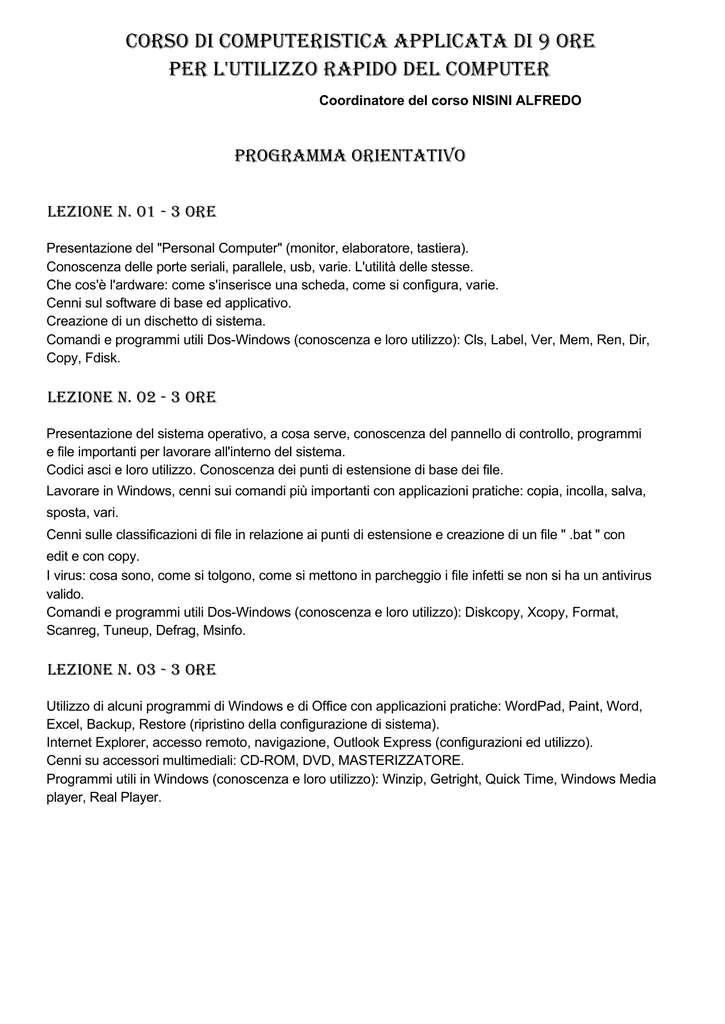 CORSO DI COMPUTERISTICA APPLICATA DI 9 ORE
PER L'UTILIZZO RAPIDO DEL COMPUTER

Coordinatore del corso NISINI ALFREDO

PROGRAMMA ORIENTATIVO

LEZIONE N. 01 - 3 ORE

Presentazione del "Personal Computer" (monitor, elaboratore, tastiera).
Conoscenza delle porte seriali, parallele, usb, varie. L'utilità delle stesse.
Che cos'è l'ardware: come s'inserisce una scheda, come si configura, varie.
Cenni sul software di base ed applicativo.
Creazione di un dischetto di sistema.
Comandi e programmi utili Dos-Windows (conoscenza e loro utilizzo): Cls, Label, Ver, Mem, Ren, Dir, Copy, Fdisk.

LEZIONE N. 02 - 3 ORE

Presentazione del sistema operativo, a cosa serve, conoscenza del pannello di controllo, programmi e file importanti per lavorare all'interno del sistema.
Codici asci e loro utilizzo. Conoscenza dei punti di estensione di base dei file.
Lavorare in Windows, cenni sui comandi più importanti con applicazioni pratiche: copia, incolla, salva, sposta, vari.
Cenni sulle classificazioni di file in relazione ai punti di estensione e creazione di un file " .bat " con edit e con copy.
I virus: cosa sono, come si tolgono, come si mettono in parcheggio i file infetti se non si ha un antivirus valido.
Comandi e programmi utili Dos-Windows (conoscenza e loro utilizzo): Diskcopy, Xcopy, Format, Scanreg, Tuneup, Defrag, Msinfo.

LEZIONE N. 03 - 3 ORE

Utilizzo di alcuni programmi di Windows e di Office con applicazioni pratiche: WordPad, Paint, Word, Excel, Backup, Restore (ripristino della configurazione di sistema).
Internet Explorer, accesso remoto, navigazione, Outlook Express (configurazioni ed utilizzo).
Cenni su accessori multimediali: CD-ROM, DVD, MASTERIZZATORE.
Programmi utili in Windows (conoscenza e loro utilizzo): Winzip, Getright, Quick Time, Windows Media player, Real Player.